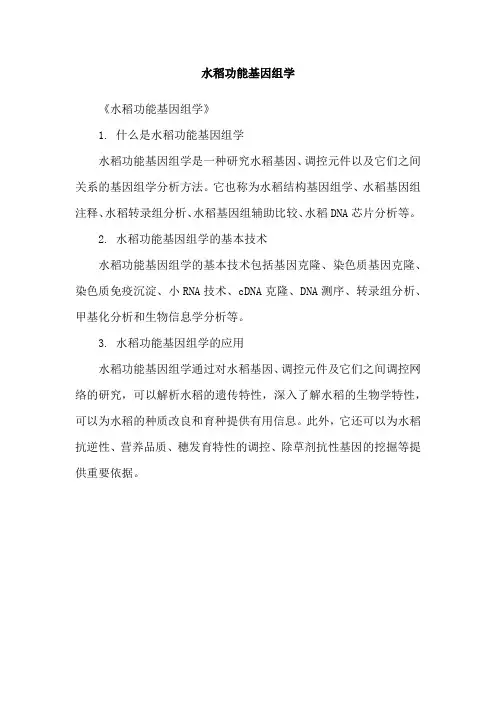 水稻功能基因组学

《水稻功能基因组学》

1. 什么是水稻功能基因组学

水稻功能基因组学是一种研究水稻基因、调控元件以及它们之间关系的基因组学分析方法。它也称为水稻结构基因组学、水稻基因组注释、水稻转录组分析、水稻基因组辅助比较、水稻DNA芯片分析等。

2. 水稻功能基因组学的基本技术

水稻功能基因组学的基本技术包括基因克隆、染色质基因克隆、染色质免疫沉淀、小RNA技术、cDNA克隆、DNA测序、转录组分析、甲基化分析和生物信息学分析等。

3. 水稻功能基因组学的应用

水稻功能基因组学通过对水稻基因、调控元件及它们之间调控网络的研究，可以解析水稻的遗传特性，深入了解水稻的生物学特性，可以为水稻的种质改良和育种提供有用信息。此外，它还可以为水稻抗逆性、营养品质、穗发育特性的调控、除草剂抗性基因的挖掘等提供重要依据。